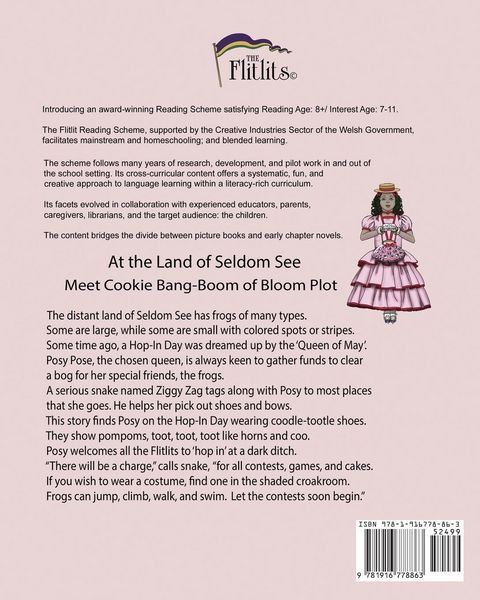 THE
Flitlits©

Introducing an award-winning Reading Scheme satisfying Reading Age: 8+/ Interest Age: 7-11.

The Flitlit Reading Scheme, supported by the Creative Industries Sector of the Welsh Government, facilitates mainstream and homeschooling; and blended learning.

The scheme follows many years of research, development, and pilot work in and out of the school setting. Its cross-curricular content offers a systematic, fun, and creative approach to language learning within a literacy-rich curriculum.

Its facets evolved in collaboration with experienced educators, parents, caregivers, librarians, and the target audience: the children.

The content bridges the divide between picture books and early chapter novels.

At the Land of Seldom See
Meet Cookie Bang-Boom of Bloom Plot

The distant land of Seldom See has frogs of many types.
Some are large, while some are small with colored spots or stripes.
Some time ago, a Hop-In Day was dreamed up by the 'Queen of May'.
Posy Pose, the chosen queen, is always keen to gather funds to clear a bog for her special friends, the frogs.
A serious snake named Ziggy Zag tags along with Posy to most places that she goes. He helps her pick out shoes and bows.
This story finds Posy on the Hop-In Day wearing coodle-tootle shoes.
They show pompoms, toot, toot, toot like horns and coo.
Posy welcomes all the Flitlits to 'hop in' at a dark ditch.
"There will be a charge," calls snake, "for all contests, games, and cakes.
If you wish to wear a costume, find one in the shaded croakroom.
Frogs can jump, climb, walk, and swim. Let the contests soon begin."

ISBN 978-1-916778-86-3
52499
9 781916 778863